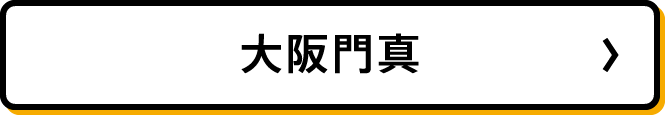 大阪門真 ›